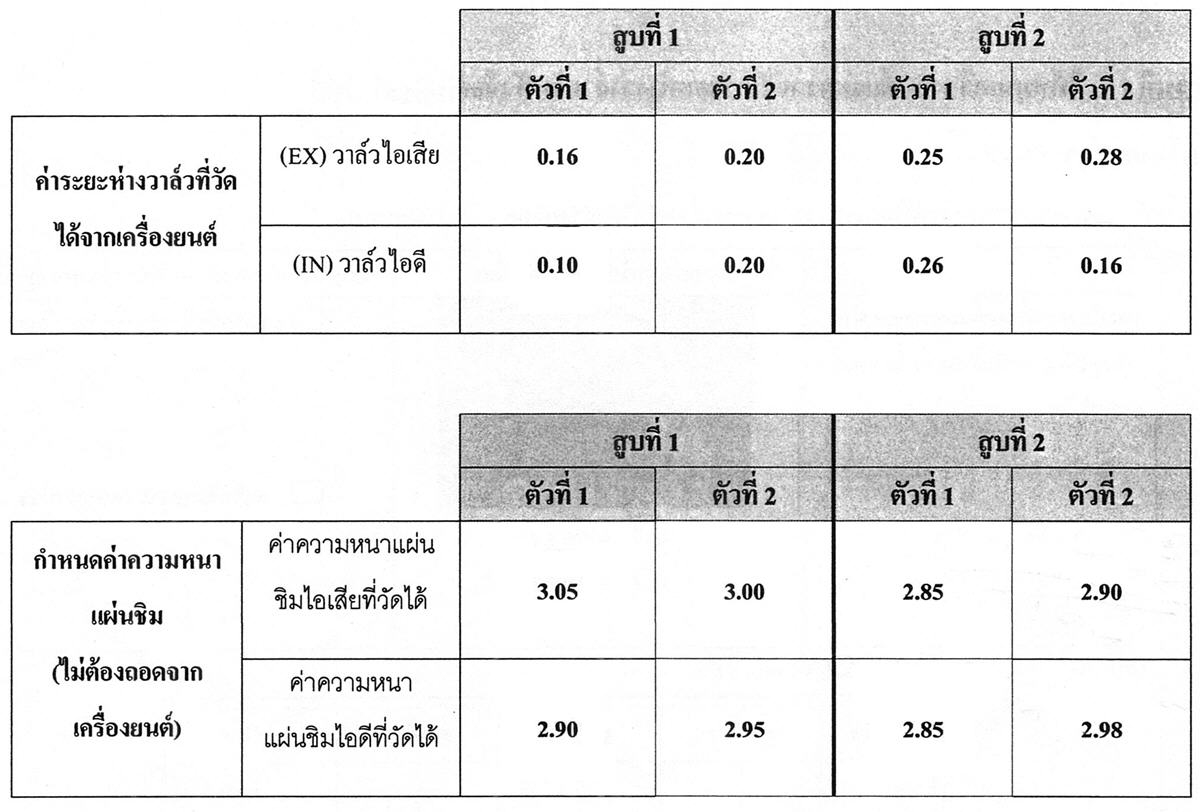 |  |  | สูบที่ 1 |  | สูบที่ 2 |  |
|---|---|---|---|---|---|
|  |  | ตัวที่ 1 | ตัวที่ 2 | ตัวที่ 1 | ตัวที่ 2 |
| ค่าระยะห่างวาล์วที่วัดได้จากเครื่องยนต์ | (EX) วาล์วไอเสีย | 0.16 | 0.20 | 0.25 | 0.28 |
|  | (IN) วาล์วไอดี | 0.10 | 0.20 | 0.26 | 0.16 |

|  |  | สูบที่ 1 |  | สูบที่ 2 |  |
|---|---|---|---|---|---|
|  |  | ตัวที่ 1 | ตัวที่ 2 | ตัวที่ 1 | ตัวที่ 2 |
| กำหนดค่าความหนาแผ่นชิม (ไม่ต้องถอดจากเครื่องยนต์) | ค่าความหนาแผ่นชิมไอเสียที่วัดได้ | 3.05 | 3.00 | 2.85 | 2.90 |
|  | ค่าความหนาแผ่นชิมไอดีที่วัดได้ | 2.90 | 2.95 | 2.85 | 2.98 |